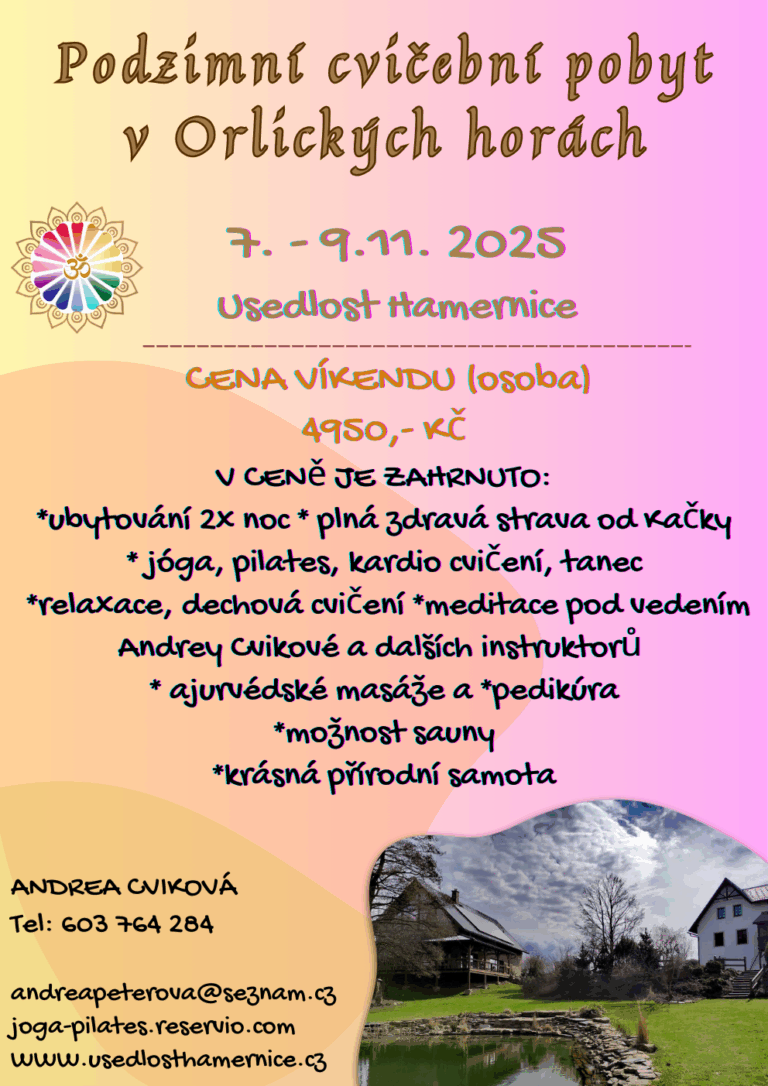 Podzimní cvičební pobyt v Orlických horách

7. - 9.11. 2025

Usedlost Hamernice

CENA VÍKENDU (osoba)

4950,- KČ

V CENĚ JE ZAHRNUTO:

*ubytování 2x noc * plná zdravá strava od Kačky

* jóga, pilates, kardio cvičení, tanec

*relaxace, dechová cvičení *meditace pod vedením Andrey Cvikové a dalších instruktorů

* ajurvédské masáže a *pedikúra

*možnost sauny

*krásná přírodní samota

ANDREA CVIKOVÁ
Tel: 603 764 284

andreapeterova@seznam.cz
joga-pilates.reservio.com
www.usedlosthamernice.cz